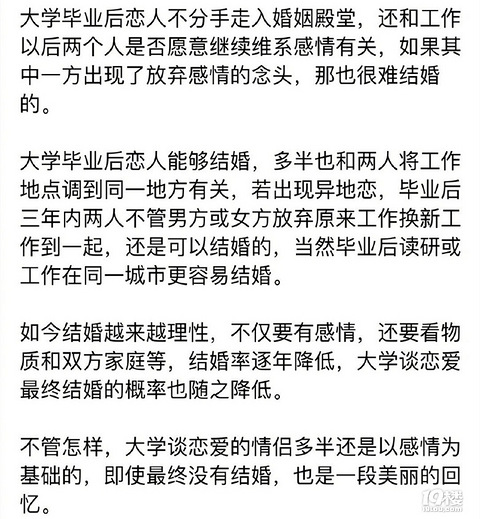 大学毕业后恋人不分手走入婚姻殿堂，还和工作以后两个人是否愿意继续维系感情有关，如果其中一方出现了放弃感情的念头，那也很难结婚的。

大学毕业后恋人能够结婚，多半也和两人将工作地点调到同一地方有关，若出现异地恋，毕业后三年内两人不管男方或女方放弃原来工作换新工作到一起，还是可以结婚的，当然毕业后读研或工作在同一城市更容易结婚。

如今结婚越来越理性，不仅要有感情，还要看物质和双方家庭等，结婚率逐年降低，大学谈恋爱最终结婚的概率也随之降低。

不管怎样，大学谈恋爱的情侣多半还是以感情为基础的，即使最终没有结婚，也是一段美丽的回忆。

19楼
19lou.com